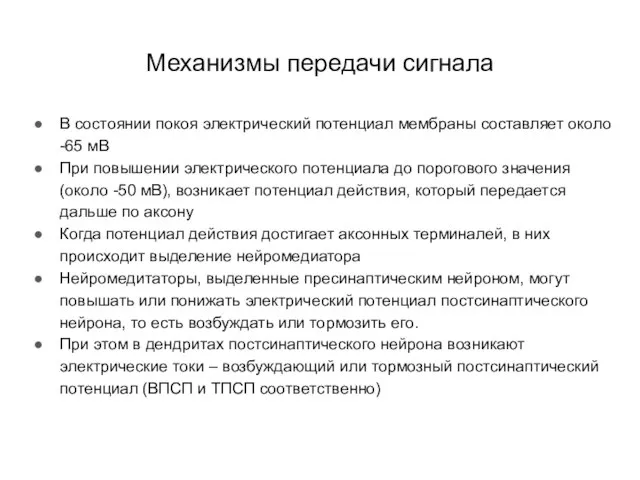 Механизмы передачи сигнала

● В состоянии покоя электрический потенциал мембраны составляет около -65 мВ
● При повышении электрического потенциала до порогового значения (около -50 мВ), возникает потенциал действия, который передается дальше по аксону
● Когда потенциал действия достигает аксонных терминалей, в них происходит выделение нейромедиатора
● Нейромедитаторы, выделенные пресинаптическим нейроном, могут повышать или понижать электрический потенциал постсинаптического нейрона, то есть возбуждать или тормозить его.
● При этом в дендритах постсинаптического нейрона возникают электрические токи – возбуждающий или тормозный постсинаптический потенциал (ВПСП и ТПСП соответственно)